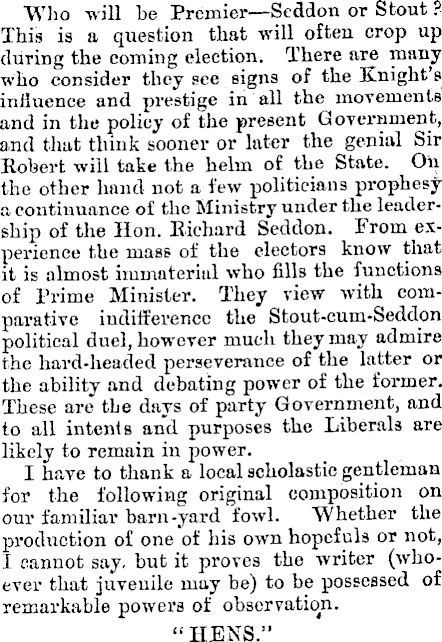 Who will be Premier—Seddon or Stout? This is a question that will often crop up during the coming election. There are many who consider they see signs of the Knight's influence and prestige in all the movements and in the policy of the present Government, and that think sooner or later the genial Sir Robert will take the helm of the State. On the other hand not a few politicians prophesy a continuance of the Ministry under the leadership of the Hon. Richard Seddon. From experience the mass of the electors know that it is almost immaterial who fills the functions of Prime Minister. They view with comparative indifference the Stout-cum-Seddon political duel, however much they may admire the hard-headed perseverance of the latter or the ability and debating power of the former. These are the days of party Government, and to all intents and purposes the Liberals are likely to remain in power.

I have to thank a local scholastic gentleman for the following original composition on our familiar barn-yard fowl. Whether the production of one of his own hopefuls or not, I cannot say, but it proves the writer (whoever that juvenile may be) to be possessed of remarkable powers of observation.

"HENS."